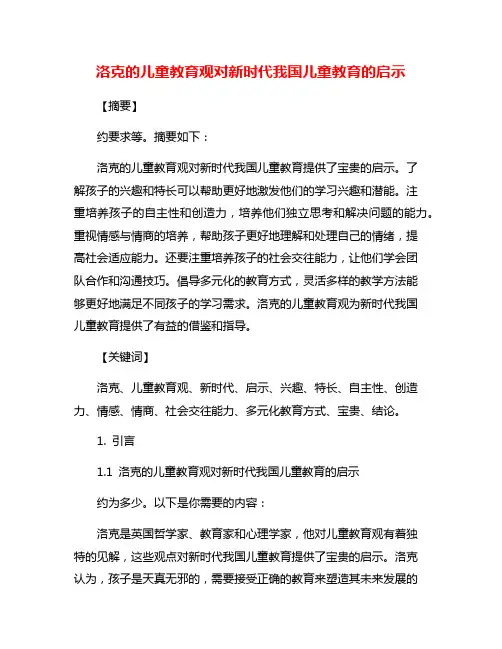 洛克的儿童教育观对新时代我国儿童教育的启示

【摘要】

约要求等。摘要如下：

洛克的儿童教育观对新时代我国儿童教育提供了宝贵的启示。了解孩子的兴趣和特长可以帮助更好地激发他们的学习兴趣和潜能。注重培养孩子的自主性和创造力，培养他们独立思考和解决问题的能力。重视情感与情商的培养，帮助孩子更好地理解和处理自己的情绪，提高社会适应能力。还要注重培养孩子的社会交往能力，让他们学会团队合作和沟通技巧。倡导多元化的教育方式，灵活多样的教学方法能够更好地满足不同孩子的学习需求。洛克的儿童教育观为新时代我国儿童教育提供了有益的借鉴和指导。

【关键词】

洛克、儿童教育观、新时代、启示、兴趣、特长、自主性、创造力、情感、情商、社会交往能力、多元化教育方式、宝贵、结论。

1. 引言

1.1 洛克的儿童教育观对新时代我国儿童教育的启示

约为多少。以下是你需要的内容：

洛克是英国哲学家、教育家和心理学家，他对儿童教育观有着独特的见解，这些观点对新时代我国儿童教育提供了宝贵的启示。洛克认为，孩子是天真无邪的，需要接受正确的教育来塑造其未来发展的